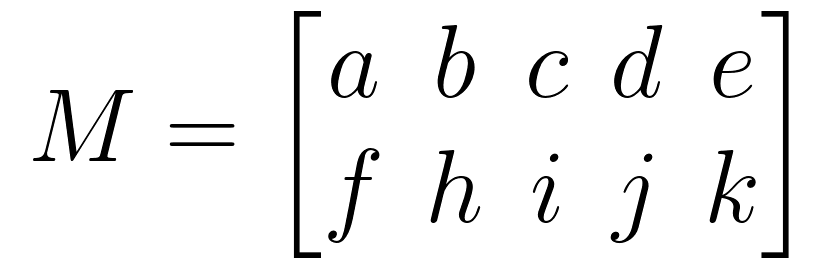 $M = \begin{bmatrix} a & b & c & d & e \\ f & h & i & j & k \end{bmatrix}$